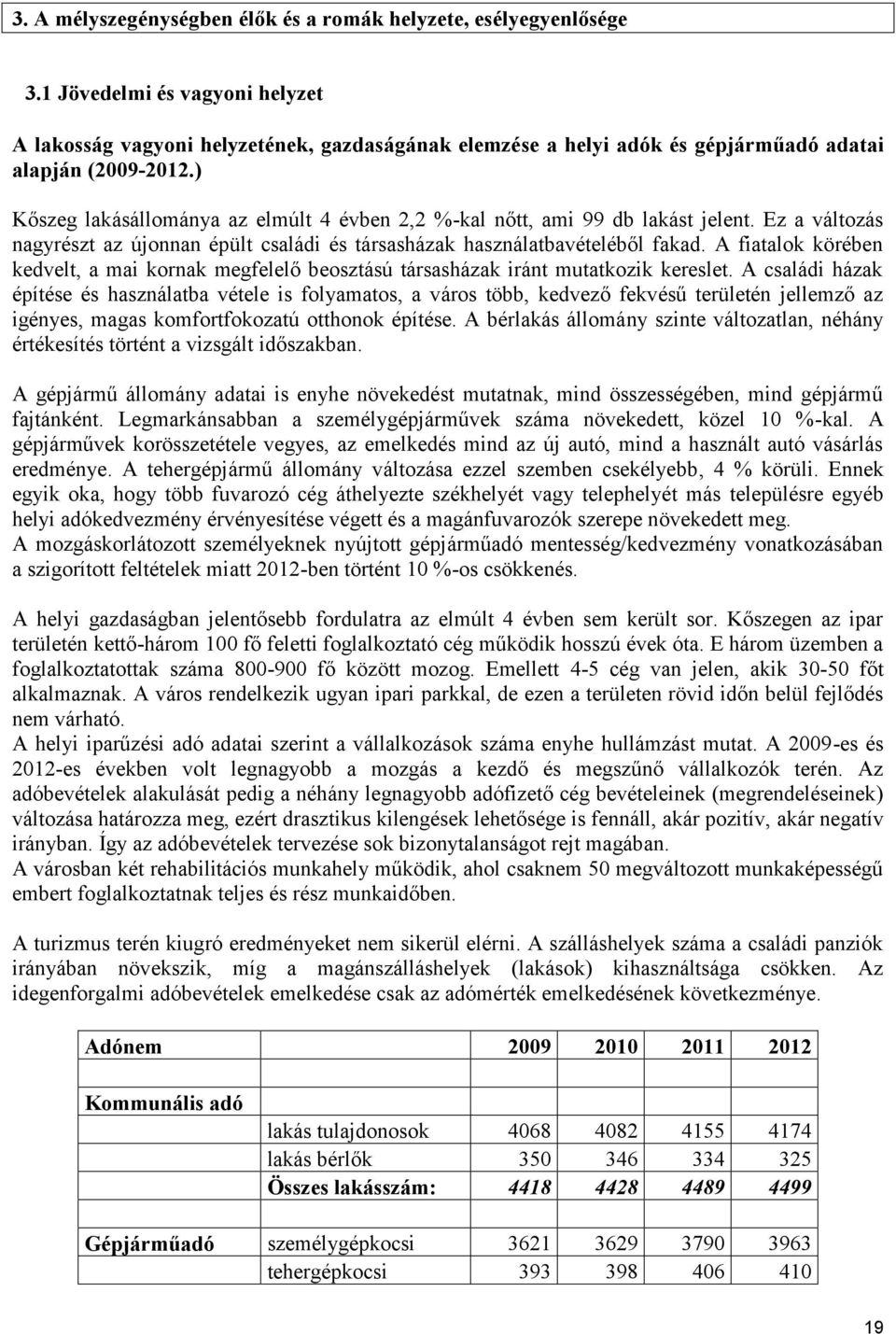 3. A mélyszegénységben élők és a romák helyzete, esélyegyenlősége

3.1 Jövedelmi és vagyoni helyzet

A lakosság vagyoni helyzetének, gazdaságának elemzése a helyi adók és gépjárműadó adatai alapján (2009-2012.)

Kőszeg lakásállománya az elmúlt 4 évben 2,2 %-kal nőtt, ami 99 db lakást jelent. Ez a változás nagyrészt az újonnan épült családi és társasházak használatbavételéből fakad. A fiatalok körében kedvelt, a mai kornak megfelelő beosztású társasházak iránt mutatkozik kereslet. A családi házak építése és használatba vétele is folyamatos, a város több, kedvező fekvésű területén jellemző az igényes, magas komfortfokozatú otthonok építése. A bérlakás állomány szinte változatlan, néhány értékesítés történt a vizsgált időszakban.

A gépjármű állomány adatai is enyhe növekedést mutatnak, mind összességében, mind gépjármű fajtánként. Legmarkánsabban a személygépjárművek száma növekedett, közel 10 %-kal. A gépjárművek korösszetétele vegyes, az emelkedés mind az új autó, mind a használt autó vásárlás eredménye. A tehergépjármű állomány változása ezzel szemben csekélyebb, 4 % körüli. Ennek egyik oka, hogy több fuvarozó cég áthelyezte székhelyét vagy telephelyét más településre egyéb helyi adókedvezmény érvényesítése végett és a magánfuvarozók szerepe növekedett meg.
A mozgáskorlátozott személyeknek nyújtott gépjárműadó mentesség/kedvezmény vonatkozásában a szigorított feltételek miatt 2012-ben történt 10 %-os csökkenés.

A helyi gazdaságban jelentősebb fordulatra az elmúlt 4 évben sem került sor. Kőszegen az ipar területén kettő-három 100 fő feletti foglalkoztató cég működik hosszú évek óta. E három üzemben a foglalkoztatottak száma 800-900 fő között mozog. Emellett 4-5 cég van jelen, akik 30-50 főt alkalmaznak. A város rendelkezik ugyan ipari parkkal, de ezen a területen rövid időn belül fejlődés nem várható.
A helyi iparűzési adó adatai szerint a vállalkozások száma enyhe hullámzást mutat. A 2009-es és 2012-es években volt legnagyobb a mozgás a kezdő és megszűnő vállalkozók terén. Az adóbevételek alakulását pedig a néhány legnagyobb adófizető cég bevételeinek (megrendeléseinek) változása határozza meg, ezért drasztikus kilengések lehetősége is fennáll, akár pozitív, akár negatív irányban. Így az adóbevételek tervezése sok bizonytalanságot rejt magában.
A városban két rehabilitációs munkahely működik, ahol csaknem 50 megváltozott munkaképességű embert foglalkoztatnak teljes és rész munkaidőben.

A turizmus terén kiugró eredményeket nem sikerül elérni. A szálláshelyek száma a családi panziók irányában növekszik, míg a magánszálláshelyek (lakások) kihasználtsága csökken. Az idegenforgalmi adóbevételek emelkedése csak az adómérték emelkedésének következménye.

| Adónem | | 2009 | 2010 | 2011 | 2012 |
|---|---|---|---|---|---|
| Kommunális adó | | | | | |
| | lakás tulajdonosok | 4068 | 4082 | 4155 | 4174 |
| | lakás bérlők | 350 | 346 | 334 | 325 |
| | Összes lakásszám: | 4418 | 4428 | 4489 | 4499 |
| | | | | | |
| Gépjárműadó | személygépkocsi | 3621 | 3629 | 3790 | 3963 |
| | tehergépkocsi | 393 | 398 | 406 | 410 |

19